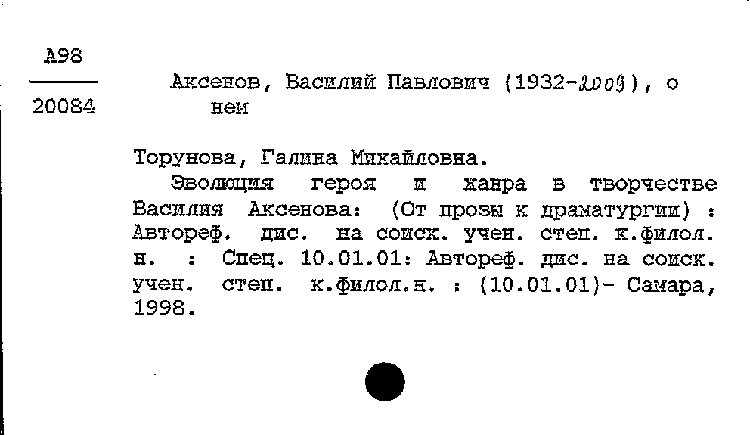 А98
20084

Аксенов, Василий Павлович (1932-2009), о нем

Торунова, Галина Михайловна.
Эволюция героя и жанра в творчестве Василия Аксенова: (От прозы к драматургии) : Автореф. дис. на соиск. учен. степ. к.филол. н. : Спец. 10.01.01: Автореф. дис. на соиск. учен. степ. к.филол.н. : (10.01.01)- Самара, 1998.